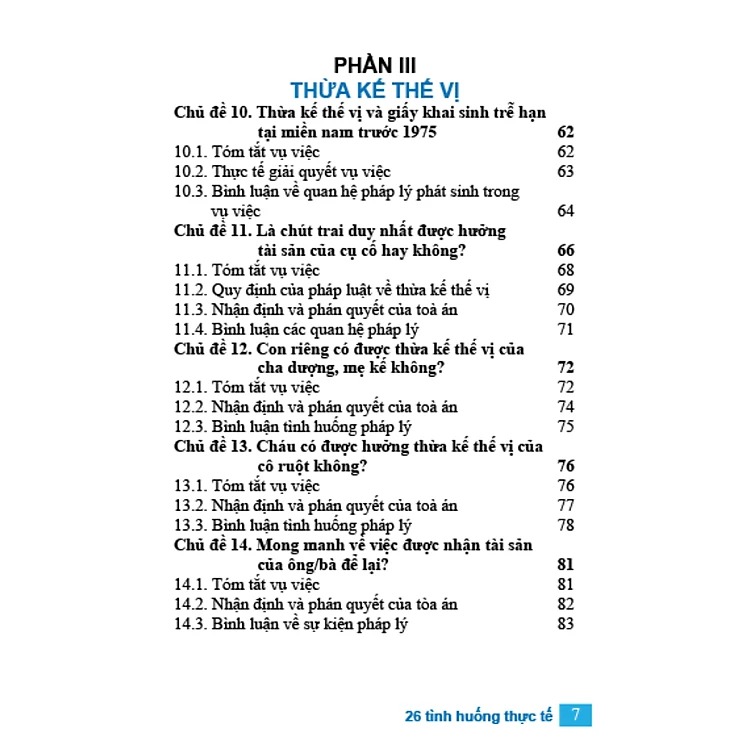 PHẦN III
THỪA KẾ THẾ VỊ

Chủ đề 10. Thừa kế thế vị và giấy khai sinh trễ hạn tại miền nam trước 1975 62
10.1. Tóm tắt vụ việc 62
10.2. Thực tế giải quyết vụ việc 63
10.3. Bình luận về quan hệ pháp lý phát sinh trong vụ việc 64
Chủ đề 11. Là chút trai duy nhất được hưởng tài sản của cụ cố hay không? 66
11.1. Tóm tắt vụ việc 68
11.2. Quy định của pháp luật về thừa kế thế vị 69
11.3. Nhận định và phán quyết của toà án 70
11.4. Bình luận các quan hệ pháp lý 71
Chủ đề 12. Con riêng có được thừa kế thế vị của cha dượng, mẹ kế không? 72
12.1. Tóm tắt vụ việc 72
12.2. Nhận định và phán quyết của toà án 74
12.3. Bình luận tình huống pháp lý 75
Chủ đề 13. Cháu có được hưởng thừa kế thế vị của cô ruột không? 76
13.1. Tóm tắt vụ việc 76
13.2. Nhận định và phán quyết của toà án 77
13.3. Bình luận tình huống pháp lý 78
Chủ đề 14. Mong manh về việc được nhận tài sản của ông/bà để lại? 81
14.1. Tóm tắt vụ việc 81
14.2. Nhận định và phán quyết của tòa án 82
14.3. Bình luận về sự kiện pháp lý 83

26 tình huống thực tế 7